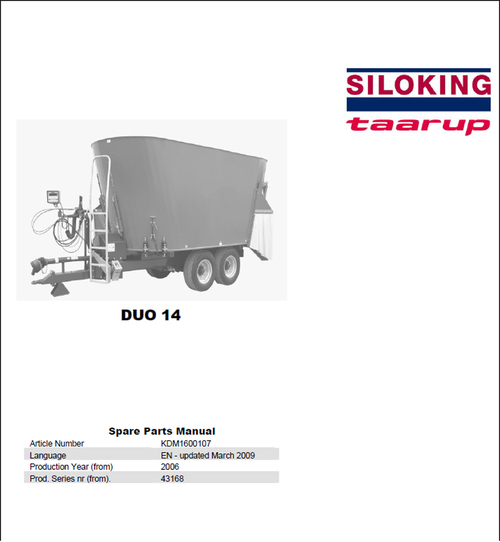 SILOKING
taarup

DUO 14

Spare Parts Manual

| Article Number | KDM1600107 |
|---|---|
| Language | EN - updated March 2009 |
| Production Year (from) | 2006 |
| Prod. Series nr (from). | 43168 |